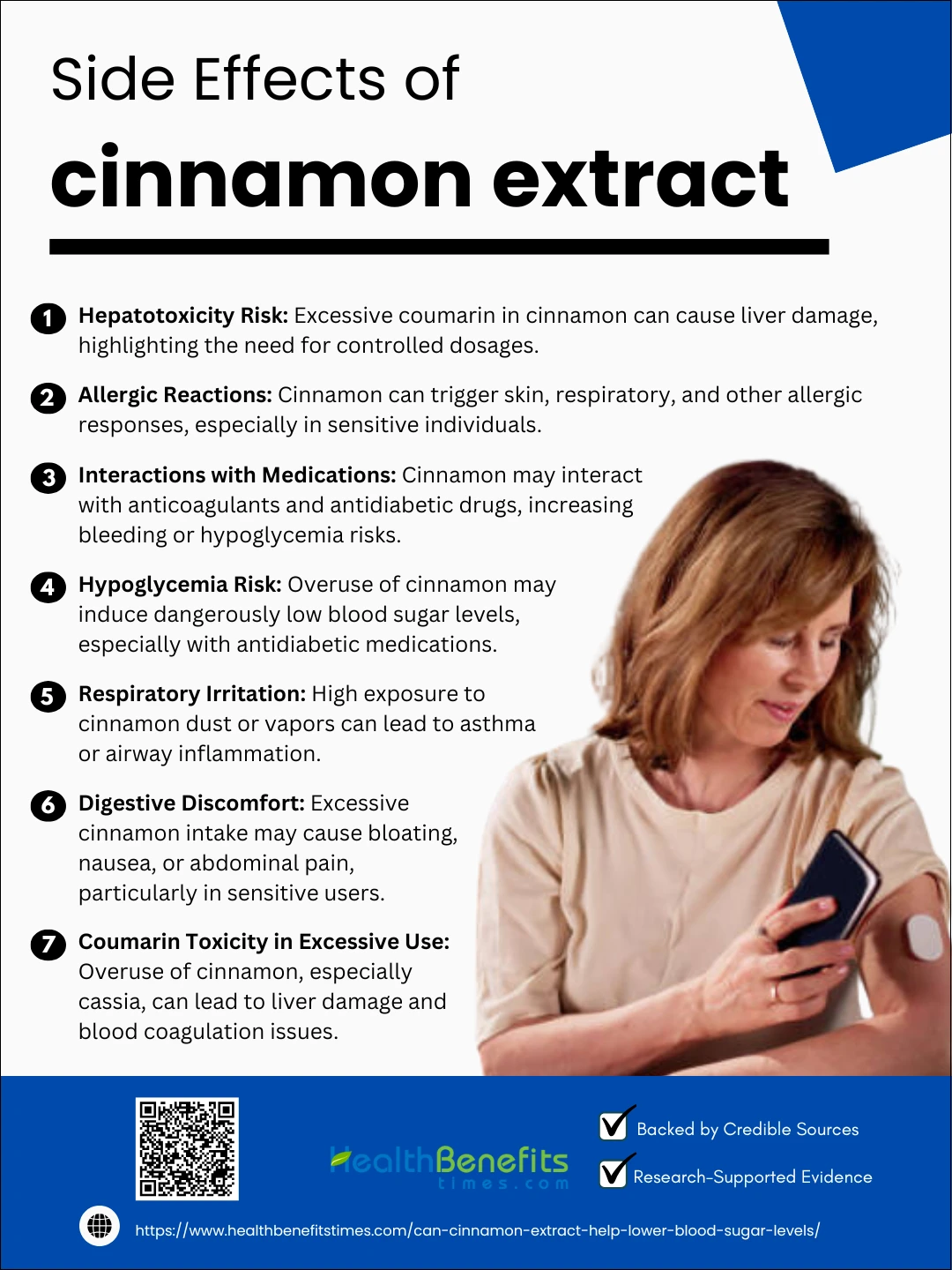 Side Effects of

cinnamon extract

1 Hepatotoxicity Risk: Excessive coumarin in cinnamon can cause liver damage, highlighting the need for controlled dosages.

2 Allergic Reactions: Cinnamon can trigger skin, respiratory, and other allergic responses, especially in sensitive individuals.

3 Interactions with Medications: Cinnamon may interact with anticoagulants and antidiabetic drugs, increasing bleeding or hypoglycemia risks.

4 Hypoglycemia Risk: Overuse of cinnamon may induce dangerously low blood sugar levels, especially with antidiabetic medications.

5 Respiratory Irritation: High exposure to cinnamon dust or vapors can lead to asthma or airway inflammation.

6 Digestive Discomfort: Excessive cinnamon intake may cause bloating, nausea, or abdominal pain, particularly in sensitive users.

7 Coumarin Toxicity in Excessive Use: Overuse of cinnamon, especially cassia, can lead to liver damage and blood coagulation issues.

HealthBenefits
times.com

☑ Backed by Credible Sources
☑ Research-Supported Evidence

https://www.healthbenefitstimes.com/can-cinnamon-extract-help-lower-blood-sugar-levels/